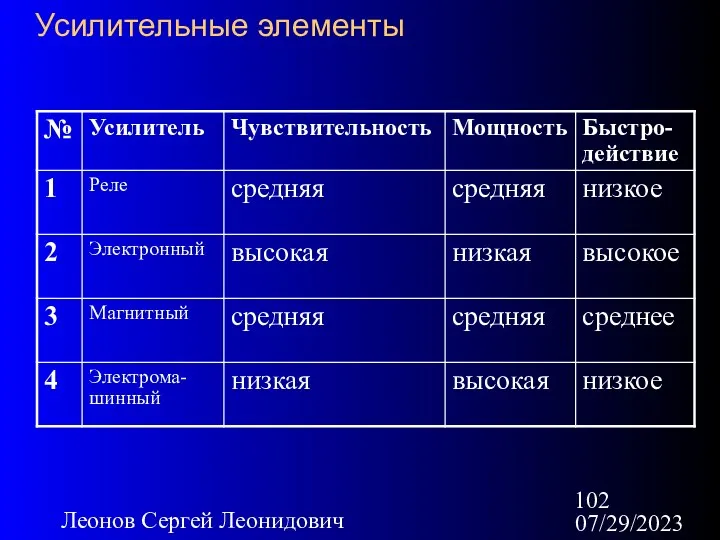 Усилительные элементы

| № | Усилитель | Чувствительность | Мощность | Быстродействие |
|---|---|---|---|---|
| 1 | Реле | средняя | средняя | низкое |
| 2 | Электронный | высокая | низкая | высокое |
| 3 | Магнитный | средняя | средняя | среднее |
| 4 | Электромашинный | низкая | высокая | низкое |

Леонов Сергей Леонидович

102
07/29/2023